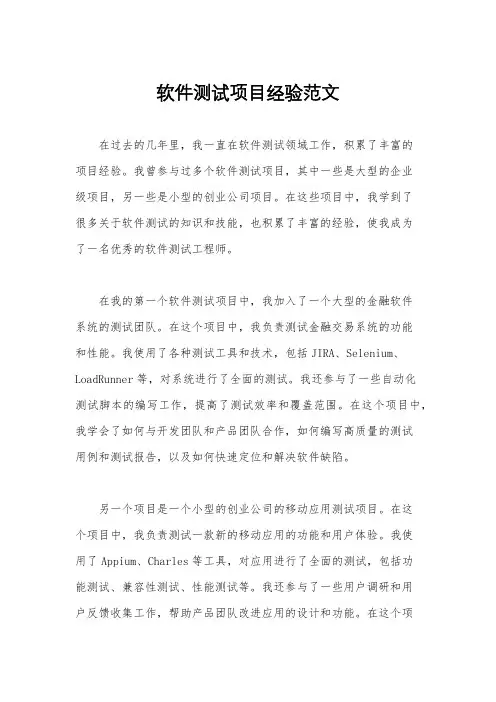 软件测试项目经验范文

在过去的几年里，我一直在软件测试领域工作，积累了丰富的项目经验。我曾参与过多个软件测试项目，其中一些是大型的企业级项目，另一些是小型的创业公司项目。在这些项目中，我学到了很多关于软件测试的知识和技能，也积累了丰富的经验，使我成为了一名优秀的软件测试工程师。

在我的第一个软件测试项目中，我加入了一个大型的金融软件系统的测试团队。在这个项目中，我负责测试金融交易系统的功能和性能。我使用了各种测试工具和技术，包括 JIRA、Selenium、LoadRunner 等，对系统进行了全面的测试。我还参与了一些自动化测试脚本的编写工作，提高了测试效率和覆盖范围。在这个项目中，我学会了如何与开发团队和产品团队合作，如何编写高质量的测试用例和测试报告，以及如何快速定位和解决软件缺陷。

另一个项目是一个小型的创业公司的移动应用测试项目。在这个项目中，我负责测试一款新的移动应用的功能和用户体验。我使用了 Appium、Charles 等工具，对应用进行了全面的测试，包括功能测试、兼容性测试、性能测试等。我还参与了一些用户调研和用户反馈收集工作，帮助产品团队改进应用的设计和功能。在这个项